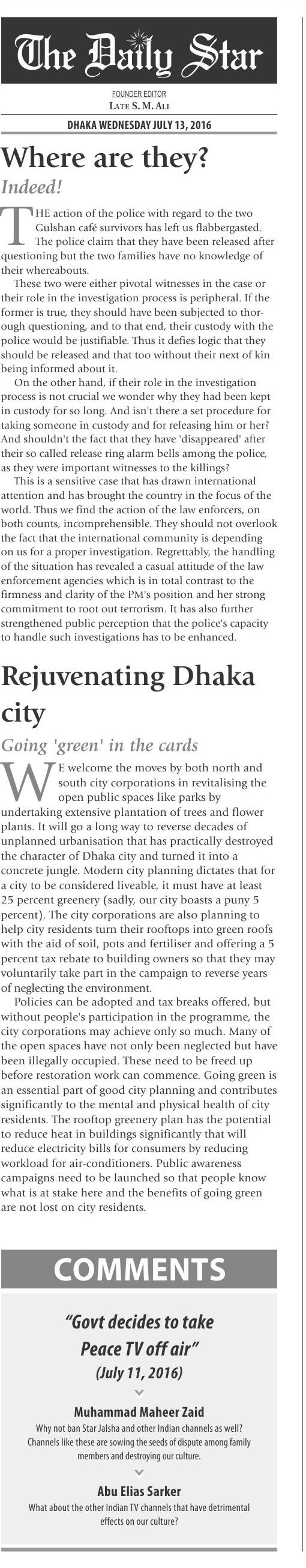 The Daily Star

FOUNDER EDITOR
LATE S. M. ALI

DHAKA WEDNESDAY JULY 13, 2016

Where are they?

Indeed!

THE action of the police with regard to the two Gulshan café survivors has left us flabbergasted. The police claim that they have been released after questioning but the two families have no knowledge of their whereabouts.

These two were either pivotal witnesses in the case or their role in the investigation process is peripheral. If the former is true, they should have been subjected to thorough questioning, and to that end, their custody with the police would be justifiable. Thus it defies logic that they should be released and that too without their next of kin being informed about it.

On the other hand, if their role in the investigation process is not crucial we wonder why they had been kept in custody for so long. And isn't there a set procedure for taking someone in custody and for releasing him or her? And shouldn't the fact that they have 'disappeared' after their so called release ring alarm bells among the police, as they were important witnesses to the killings?

This is a sensitive case that has drawn international attention and has brought the country in the focus of the world. Thus we find the action of the law enforcers, on both counts, incomprehensible. They should not overlook the fact that the international community is depending on us for a proper investigation. Regrettably, the handling of the situation has revealed a casual attitude of the law enforcement agencies which is in total contrast to the firmness and clarity of the PM's position and her strong commitment to root out terrorism. It has also further strengthened public perception that the police's capacity to handle such investigations has to be enhanced.

Rejuvenating Dhaka city

Going 'green' in the cards

WE welcome the moves by both north and south city corporations in revitalising the open public spaces like parks by undertaking extensive plantation of trees and flower plants. It will go a long way to reverse decades of unplanned urbanisation that has practically destroyed the character of Dhaka city and turned it into a concrete jungle. Modern city planning dictates that for a city to be considered liveable, it must have at least 25 percent greenery (sadly, our city boasts a puny 5 percent). The city corporations are also planning to help city residents turn their rooftops into green roofs with the aid of soil, pots and fertiliser and offering a 5 percent tax rebate to building owners so that they may voluntarily take part in the campaign to reverse years of neglecting the environment.

Policies can be adopted and tax breaks offered, but without people's participation in the programme, the city corporations may achieve only so much. Many of the open spaces have not only been neglected but have been illegally occupied. These need to be freed up before restoration work can commence. Going green is an essential part of good city planning and contributes significantly to the mental and physical health of city residents. The rooftop greenery plan has the potential to reduce heat in buildings significantly that will reduce electricity bills for consumers by reducing workload for air-conditioners. Public awareness campaigns need to be launched so that people know what is at stake here and the benefits of going green are not lost on city residents.

COMMENTS

"Govt decides to take Peace TV off air"
(July 11, 2016)

Muhammad Maheer Zaid
Why not ban Star Jalsha and other Indian channels as well? Channels like these are sowing the seeds of dispute among family members and destroying our culture.

Abu Elias Sarker
What about the other Indian TV channels that have detrimental effects on our culture?